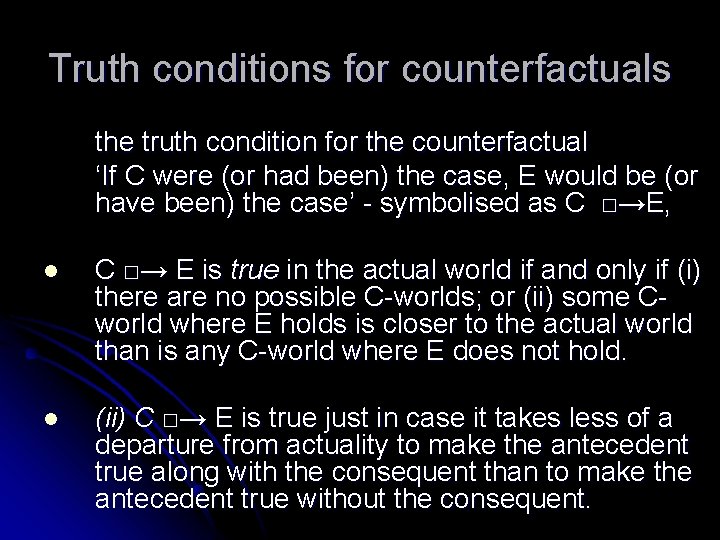 Truth conditions for counterfactuals

the truth condition for the counterfactual

'If C were (or had been) the case, E would be (or have been) the case' - symbolised as C □→E,

• C □→ E is true in the actual world if and only if (i) there are no possible C-worlds; or (ii) some C-world where E holds is closer to the actual world than is any C-world where E does not hold.

• (ii) C □→ E is true just in case it takes less of a departure from actuality to make the antecedent true along with the consequent than to make the antecedent true without the consequent.